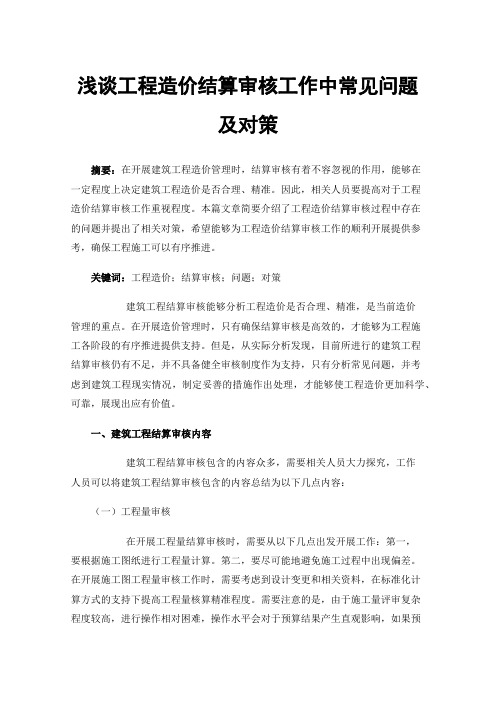 浅谈工程造价结算审核工作中常见问题及对策

摘要：在开展建筑工程造价管理时，结算审核有着不容忽视的作用，能够在一定程度上决定建筑工程造价是否合理、精准。因此，相关人员要提高对于工程造价结算审核工作重视程度。本篇文章简要介绍了工程造价结算审核过程中存在的问题并提出了相关对策，希望能够为工程造价结算审核工作的顺利开展提供参考，确保工程施工可以有序推进。

关键词：工程造价；结算审核；问题；对策

建筑工程结算审核能够分析工程造价是否合理、精准，是当前造价管理的重点。在开展造价管理时，只有确保结算审核是高效的，才能够为工程施工各阶段的有序推进提供支持。但是，从实际分析发现，目前所进行的建筑工程结算审核仍有不足，并不具备健全审核制度作为支持，只有分析常见问题，并考虑到建筑工程现实情况，制定妥善的措施作出处理，才能够使工程造价更加科学、可靠，展现出应有价值。

一、建筑工程结算审核内容

建筑工程结算审核包含的内容众多，需要相关人员大力探究，工作人员可以将建筑工程结算审核包含的内容总结为以下几点内容：

（一）工程量审核

在开展工程量结算审核时，需要从以下几点出发开展工作：第一，要根据施工图纸进行工程量计算。第二，要尽可能地避免施工过程中出现偏差。在开展施工图工程量审核工作时，需要考虑到设计变更和相关资料，在标准化计算方式的支持下提高工程量核算精准程度。需要注意的是，由于施工量评审复杂程度较高，进行操作相对困难，操作水平会对于预算结果产生直观影响，如果预